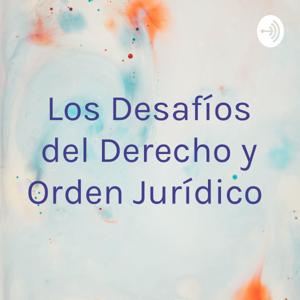 Los Desafíos del Derecho y Orden Jurídico